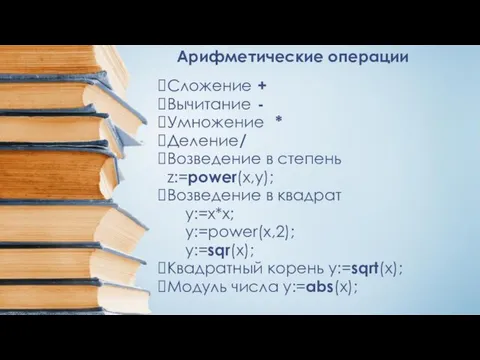 Арифметические операции

Сложение +
Вычитание -
Умножение *
Деление/
Возведение в степень
z:=power(x,y);
Возведение в квадрат
y:=x*x;
y:=power(x,2);
y:=sqr(x);
Квадратный корень y:=sqrt(x);
Модуль числа y:=abs(x);